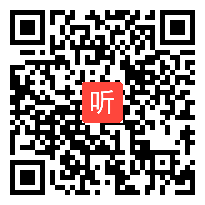 听